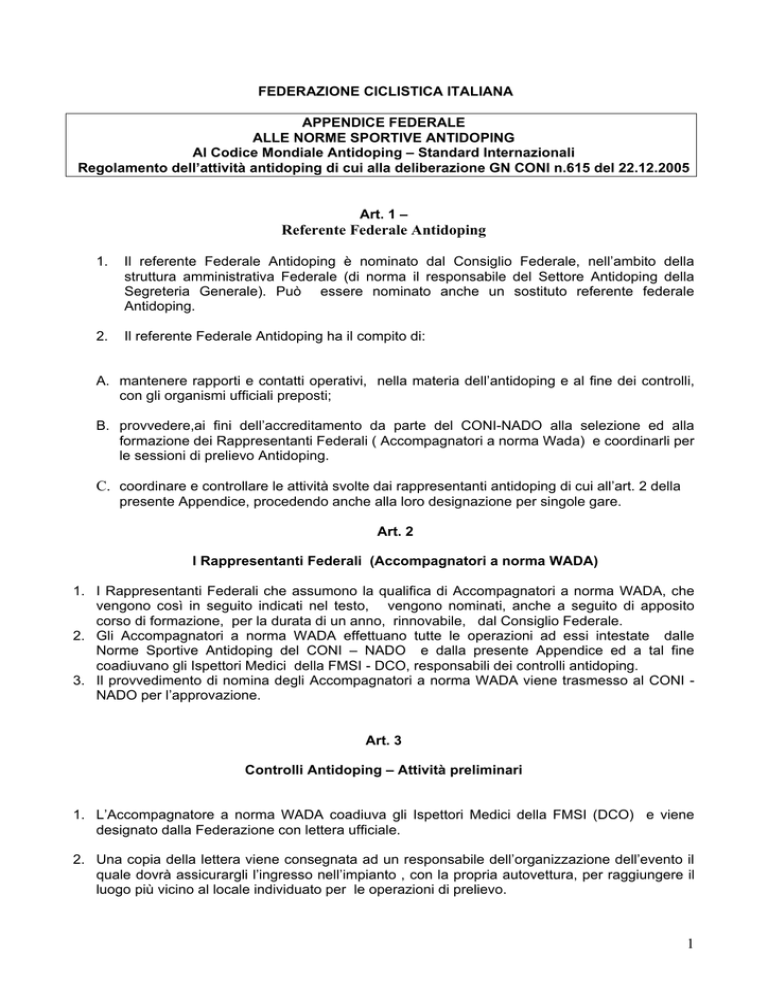 FEDERAZIONE CICLISTICA ITALIANA

APPENDICE FEDERALE
ALLE NORME SPORTIVE ANTIDOPING
Al Codice Mondiale Antidoping – Standard Internazionali
Regolamento dell'attività antidoping di cui alla deliberazione GN CONI n.615 del 22.12.2005

Art. 1 –
Referente Federale Antidoping

1. Il referente Federale Antidoping è nominato dal Consiglio Federale, nell'ambito della struttura amministrativa Federale (di norma il responsabile del Settore Antidoping della Segreteria Generale). Può essere nominato anche un sostituto referente federale Antidoping.

2. Il referente Federale Antidoping ha il compito di:

A. mantenere rapporti e contatti operativi, nella materia dell'antidoping e al fine dei controlli, con gli organismi ufficiali preposti;

B. provvedere,ai fini dell'accreditamento da parte del CONI-NADO alla selezione ed alla formazione dei Rappresentanti Federali ( Accompagnatori a norma Wada) e coordinarli per le sessioni di prelievo Antidoping.

C. coordinare e controllare le attività svolte dai rappresentanti antidoping di cui all'art. 2 della presente Appendice, procedendo anche alla loro designazione per singole gare.

Art. 2

I Rappresentanti Federali (Accompagnatori a norma WADA)

1. I Rappresentanti Federali che assumono la qualifica di Accompagnatori a norma WADA, che vengono così in seguito indicati nel testo, vengono nominati, anche a seguito di apposito corso di formazione, per la durata di un anno, rinnovabile, dal Consiglio Federale.
2. Gli Accompagnatori a norma WADA effettuano tutte le operazioni ad essi intestate dalle Norme Sportive Antidoping del CONI – NADO e dalla presente Appendice ed a tal fine coadiuvano gli Ispettori Medici della FMSI - DCO, responsabili dei controlli antidoping.
3. Il provvedimento di nomina degli Accompagnatori a norma WADA viene trasmesso al CONI - NADO per l'approvazione.

Art. 3

Controlli Antidoping – Attività preliminari

1. L'Accompagnatore a norma WADA coadiuva gli Ispettori Medici della FMSI (DCO) e viene designato dalla Federazione con lettera ufficiale.

2. Una copia della lettera viene consegnata ad un responsabile dell'organizzazione dell'evento il quale dovrà assicurargli l'ingresso nell'impianto , con la propria autovettura, per raggiungere il luogo più vicino al locale individuato per le operazioni di prelievo.

1